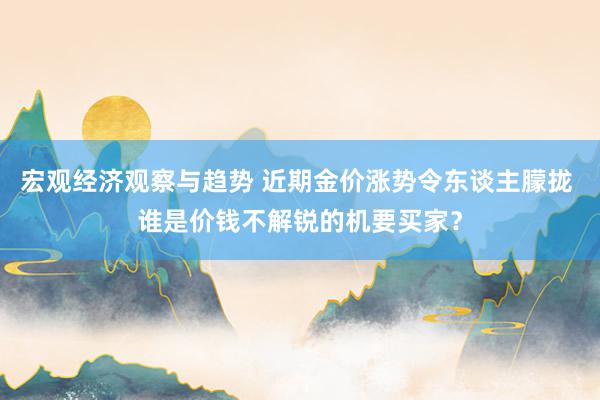 宏观经济观察与趋势 近期金价涨势令东谈主朦胧 谁是价钱不解锐的机要买家?